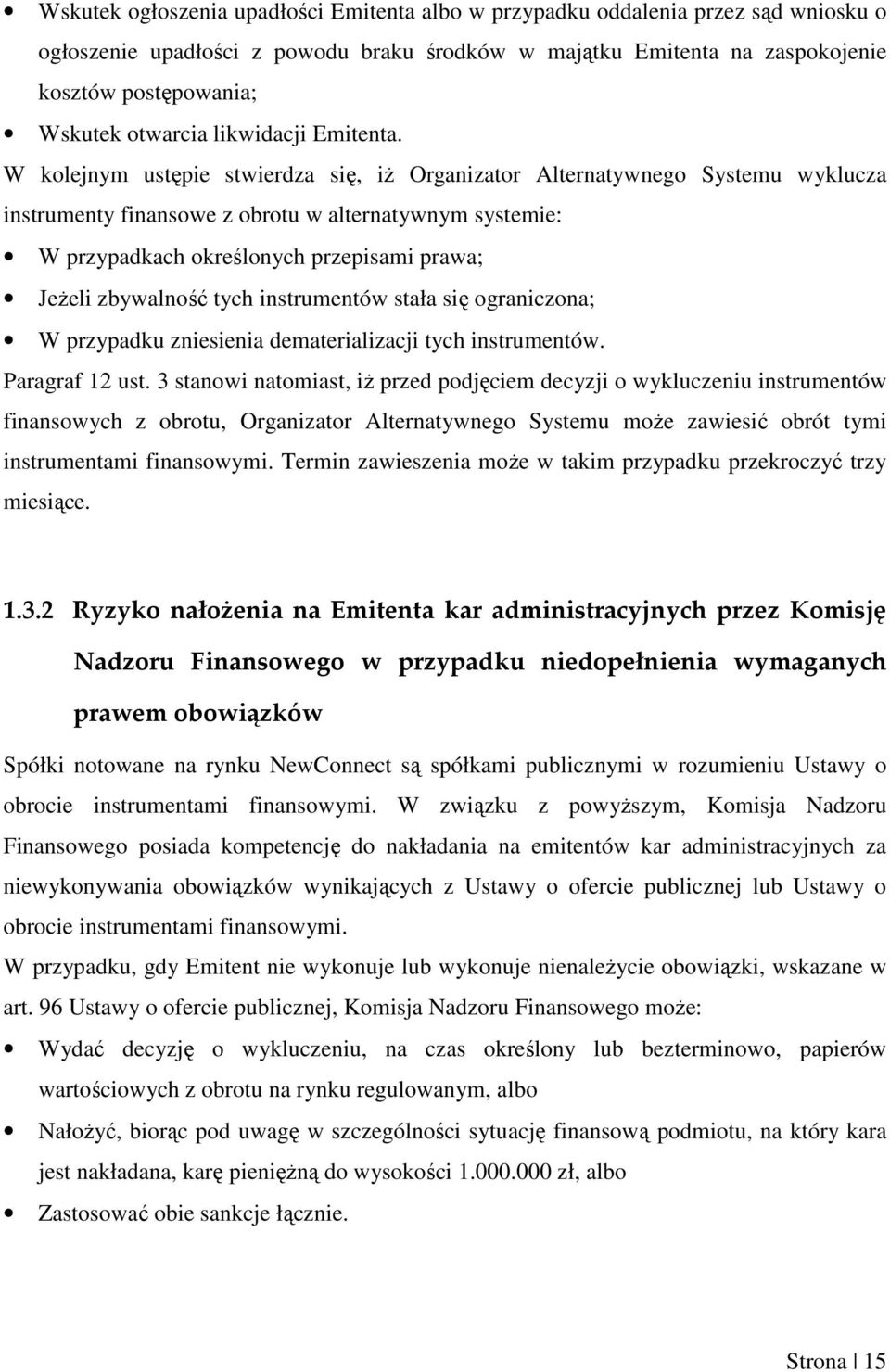 • Wskutek ogłoszenia upadłości Emitenta albo w przypadku oddalenia przez sąd wniosku o ogłoszenie upadłości z powodu braku środków w majątku Emitenta na zaspokojenie kosztów postępowania;
• Wskutek otwarcia likwidacji Emitenta.

W kolejnym ustępie stwierdza się, iż Organizator Alternatywnego Systemu wyklucza instrumenty finansowe z obrotu w alternatywnym systemie:
• W przypadkach określonych przepisami prawa;
• Jeżeli zbywalność tych instrumentów stała się ograniczona;
• W przypadku zniesienia dematerializacji tych instrumentów.

Paragraf 12 ust. 3 stanowi natomiast, iż przed podjęciem decyzji o wykluczeniu instrumentów finansowych z obrotu, Organizator Alternatywnego Systemu może zawiesić obrót tymi instrumentami finansowymi. Termin zawieszenia może w takim przypadku przekroczyć trzy miesiące.

1.3.2 Ryzyko nałożenia na Emitenta kar administracyjnych przez Komisję Nadzoru Finansowego w przypadku niedopełnienia wymaganych prawem obowiązków

Spółki notowane na rynku NewConnect są spółkami publicznymi w rozumieniu Ustawy o obrocie instrumentami finansowymi. W związku z powyższym, Komisja Nadzoru Finansowego posiada kompetencję do nakładania na emitentów kar administracyjnych za niewykonywania obowiązków wynikających z Ustawy o ofercie publicznej lub Ustawy o obrocie instrumentami finansowymi.

W przypadku, gdy Emitent nie wykonuje lub wykonuje nienależycie obowiązki, wskazane w art. 96 Ustawy o ofercie publicznej, Komisja Nadzoru Finansowego może:
• Wydać decyzję o wykluczeniu, na czas określony lub bezterminowo, papierów wartościowych z obrotu na rynku regulowanym, albo
• Nałożyć, biorąc pod uwagę w szczególności sytuację finansową podmiotu, na który kara jest nakładana, karę pieniężną do wysokości 1.000.000 zł, albo
• Zastosować obie sankcje łącznie.

Strona | 15